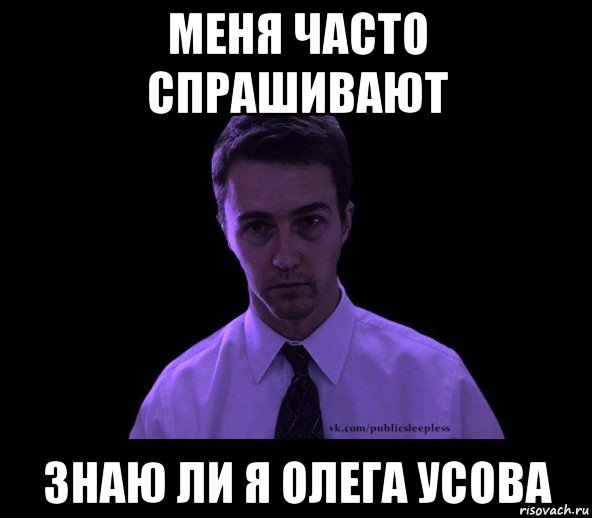 МЕНЯ ЧАСТО СПРАШИВАЮТ

vk.com/publicsleepless

ЗНАЮ ЛИ Я ОЛЕГА УСОВА

risovach.ru